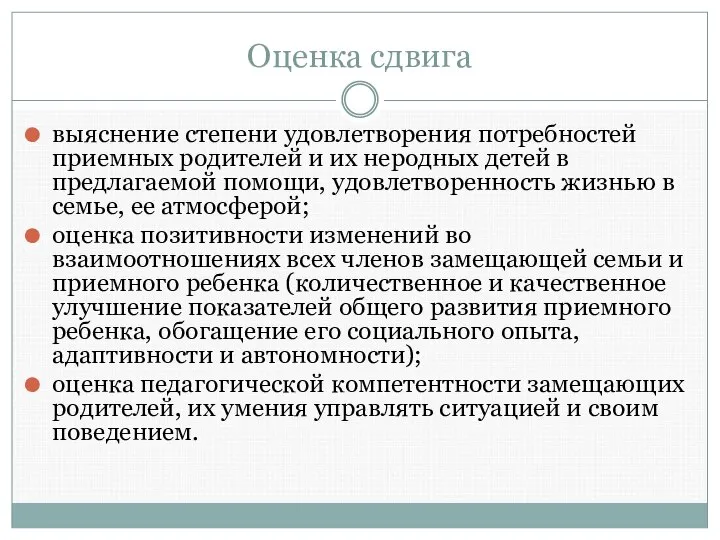 Оценка сдвига

выяснение степени удовлетворения потребностей приемных родителей и их неродных детей в предлагаемой помощи, удовлетворенность жизнью в семье, ее атмосферой;

оценка позитивности изменений во взаимоотношениях всех членов замещающей семьи и приемного ребенка (количественное и качественное улучшение показателей общего развития приемного ребенка, обогащение его социального опыта, адаптивности и автономности);

оценка педагогической компетентности замещающих родителей, их умения управлять ситуацией и своим поведением.